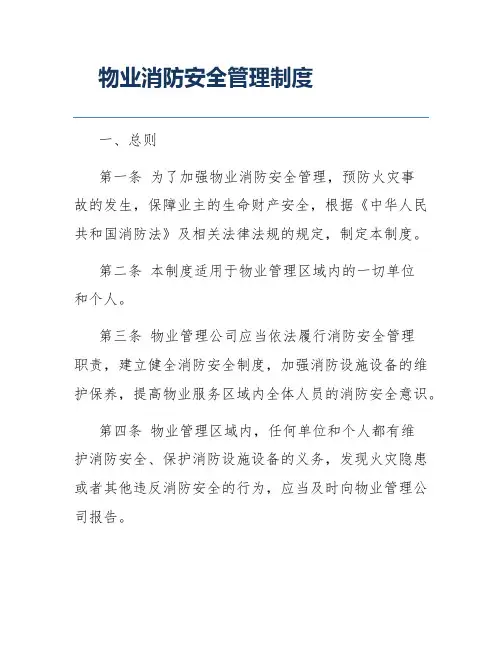 物业消防安全管理制度

一、总则

第一条 为了加强物业消防安全管理，预防火灾事故的发生，保障业主的生命财产安全，根据《中华人民共和国消防法》及相关法律法规的规定，制定本制度。

第二条 本制度适用于物业管理区域内的一切单位和个人。

第三条 物业管理公司应当依法履行消防安全管理职责，建立健全消防安全制度，加强消防设施设备的维护保养，提高物业服务区域内全体人员的消防安全意识。

第四条 物业管理区域内，任何单位和个人都有维护消防安全、保护消防设施设备的义务，发现火灾隐患或者其他违反消防安全的行为，应当及时向物业管理公司报告。